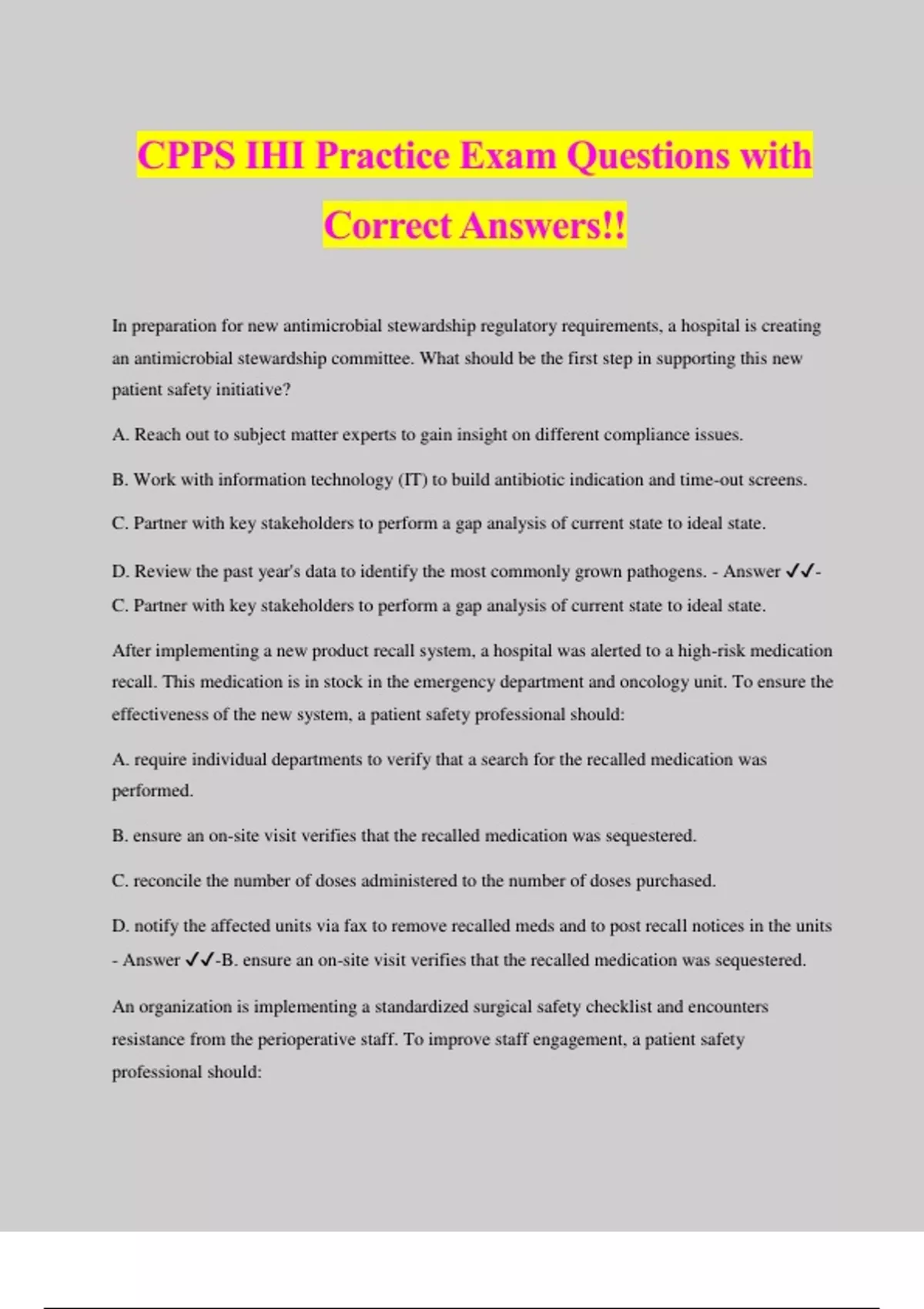 CPPS IHI Practice Exam Questions with Correct Answers!!

In preparation for new antimicrobial stewardship regulatory requirements, a hospital is creating an antimicrobial stewardship committee. What should be the first step in supporting this new patient safety initiative?

A. Reach out to subject matter experts to gain insight on different compliance issues.

B. Work with information technology (IT) to build antibiotic indication and time-out screens.

C. Partner with key stakeholders to perform a gap analysis of current state to ideal state.

D. Review the past year's data to identify the most commonly grown pathogens. - Answer ✓✓-C. Partner with key stakeholders to perform a gap analysis of current state to ideal state.

After implementing a new product recall system, a hospital was alerted to a high-risk medication recall. This medication is in stock in the emergency department and oncology unit. To ensure the effectiveness of the new system, a patient safety professional should:

A. require individual departments to verify that a search for the recalled medication was performed.

B. ensure an on-site visit verifies that the recalled medication was sequestered.

C. reconcile the number of doses administered to the number of doses purchased.

D. notify the affected units via fax to remove recalled meds and to post recall notices in the units - Answer ✓✓-B. ensure an on-site visit verifies that the recalled medication was sequestered.

An organization is implementing a standardized surgical safety checklist and encounters resistance from the perioperative staff. To improve staff engagement, a patient safety professional should: